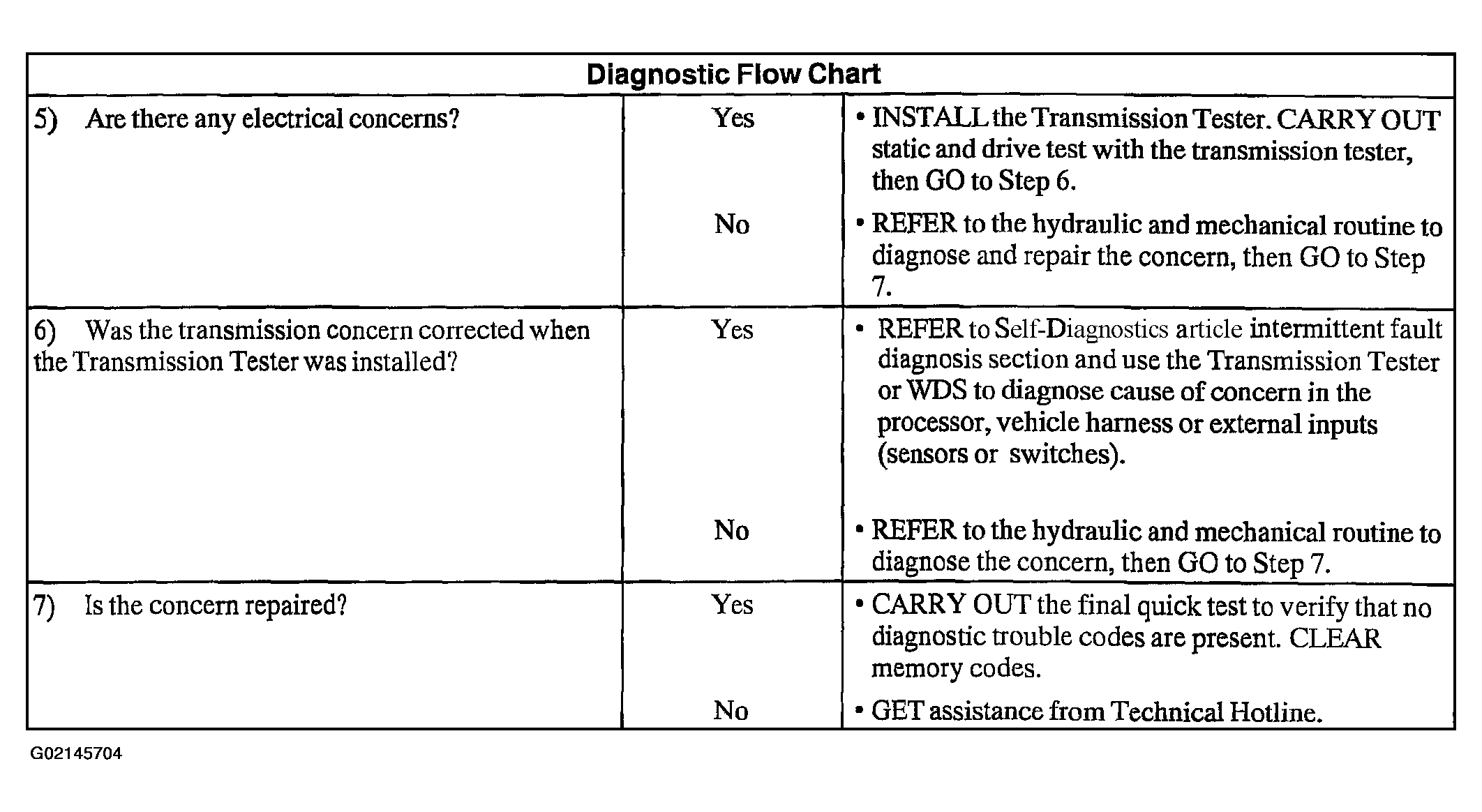 | Diagnostic Flow Chart | | |
|---|---|---|
| 5) Are there any electrical concerns? | Yes | • INSTALL the Transmission Tester. CARRY OUT static and drive test with the transmission tester, then GO to Step 6. |
| | No | • REFER to the hydraulic and mechanical routine to diagnose and repair the concern, then GO to Step 7. |
| 6) Was the transmission concern corrected when the Transmission Tester was installed? | Yes | • REFER to Self-Diagnostics article intermittent fault diagnosis section and use the Transmission Tester or WDS to diagnose cause of concern in the processor, vehicle harness or external inputs (sensors or switches). |
| | No | • REFER to the hydraulic and mechanical routine to diagnose the concern, then GO to Step 7. |
| 7) Is the concern repaired? | Yes | • CARRY OUT the final quick test to verify that no diagnostic trouble codes are present. CLEAR memory codes. |
| | No | • GET assistance from Technical Hotline. |

G02145704